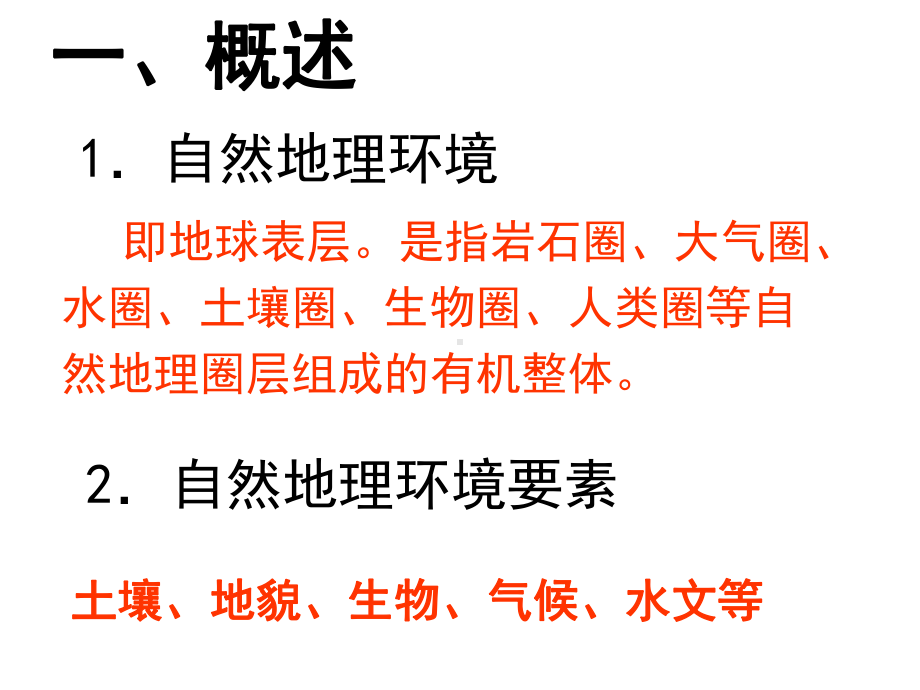 一、概述

1. 自然地理环境

即地球表层。是指岩石圈、大气圈、水圈、土壤圈、生物圈、人类圈等自然地理圈层组成的有机整体。

2. 自然地理环境要素

土壤、地貌、生物、气候、水文等